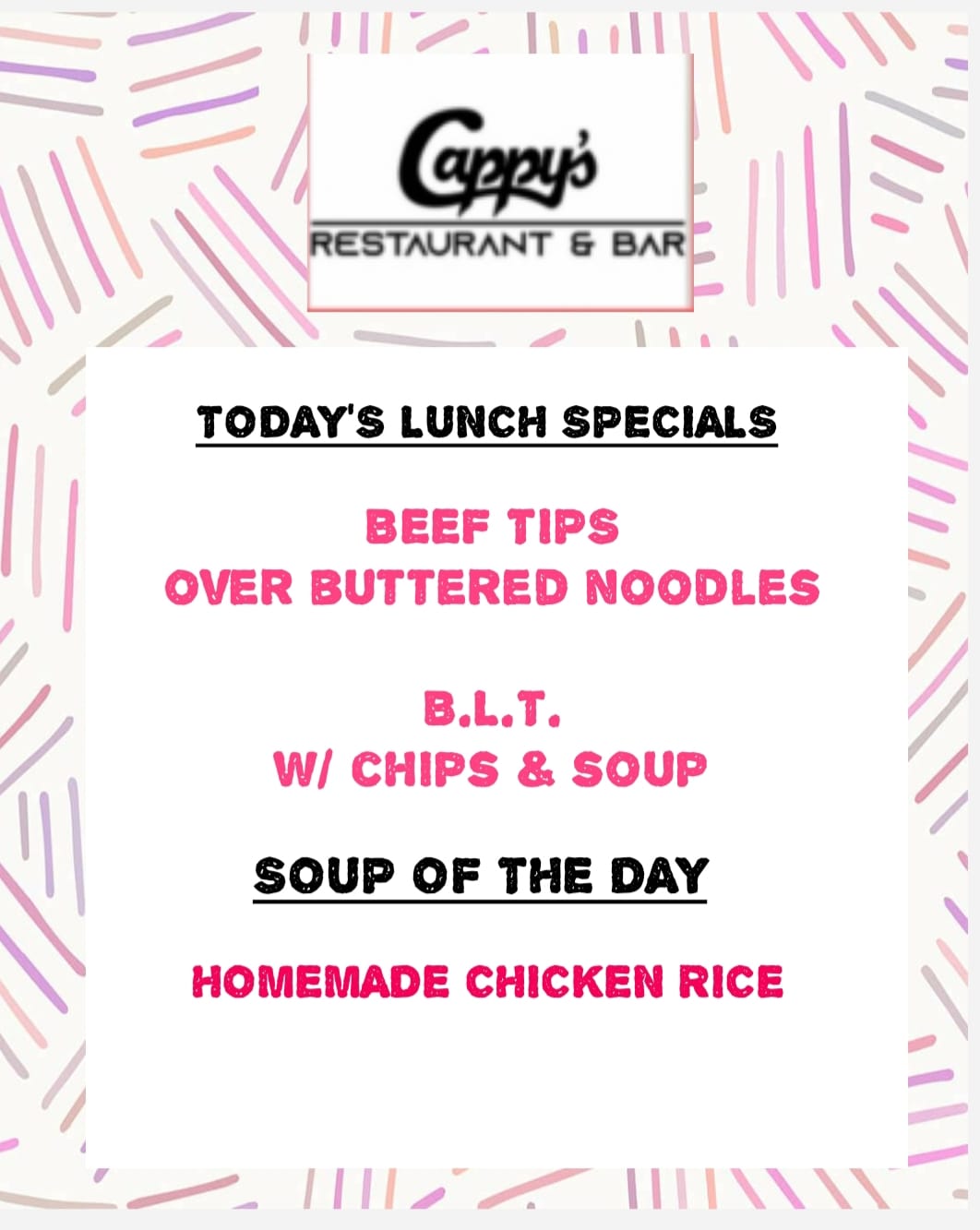 Cappy's
RESTAURANT & BAR

TODAY'S LUNCH SPECIALS

BEEF TIPS
OVER BUTTERED NOODLES

B.L.T.
W/ CHIPS & SOUP

SOUP OF THE DAY

HOMEMADE CHICKEN RICE